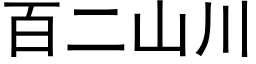 百二山川